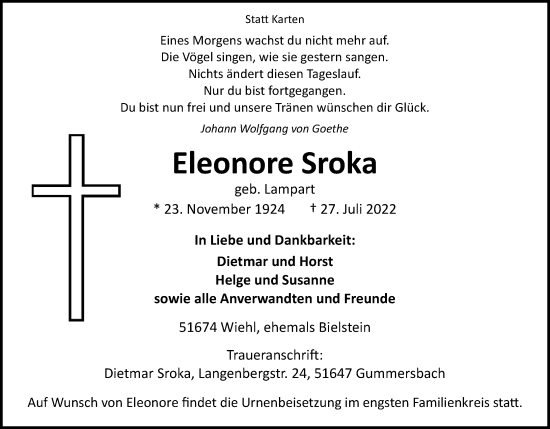 Statt Karten

Eines Morgens wachst du nicht mehr auf.
Die Vögel singen, wie sie gestern sangen.
Nichts ändert diesen Tageslauf.
Nur du bist fortgegangen.
Du bist nun frei und unsere Tränen wünschen dir Glück.

Johann Wolfgang von Goethe

Eleonore Sroka

geb. Lampart

* 23. November 1924 † 27. Juli 2022

In Liebe und Dankbarkeit:

Dietmar und Horst
Helge und Susanne
sowie alle Anverwandten und Freunde

51674 Wiehl, ehemals Bielstein

Traueranschrift:
Dietmar Sroka, Langenbergstr. 24, 51647 Gummersbach

Auf Wunsch von Eleonore findet die Urnenbeisetzung im engsten Familienkreis statt.